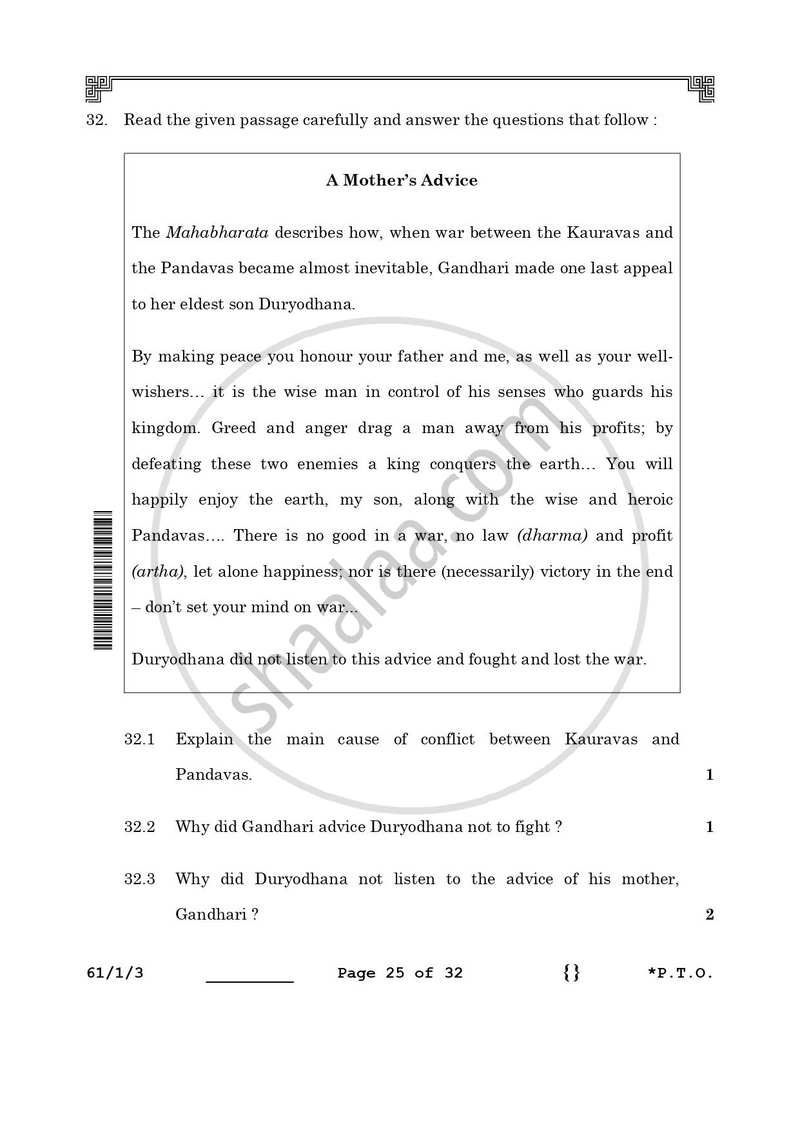 32. Read the given passage carefully and answer the questions that follow :

A Mother's Advice

The Mahabharata describes how, when war between the Kauravas and the Pandavas became almost inevitable, Gandhari made one last appeal to her eldest son Duryodhana.

By making peace you honour your father and me, as well as your well-wishers... it is the wise man in control of his senses who guards his kingdom. Greed and anger drag a man away from his profits; by defeating these two enemies a king conquers the earth... You will happily enjoy the earth, my son, along with the wise and heroic Pandavas.... There is no good in a war, no law (dharma) and profit (artha), let alone happiness; nor is there (necessarily) victory in the end – don't set your mind on war...

Duryodhana did not listen to this advice and fought and lost the war.

32.1 Explain the main cause of conflict between Kauravas and Pandavas. 1

32.2 Why did Gandhari advice Duryodhana not to fight ? 1

32.3 Why did Duryodhana not listen to the advice of his mother, Gandhari ? 2

61/1/3 ____ Page 25 of 32 {} *P.T.O.

shaalaa.com